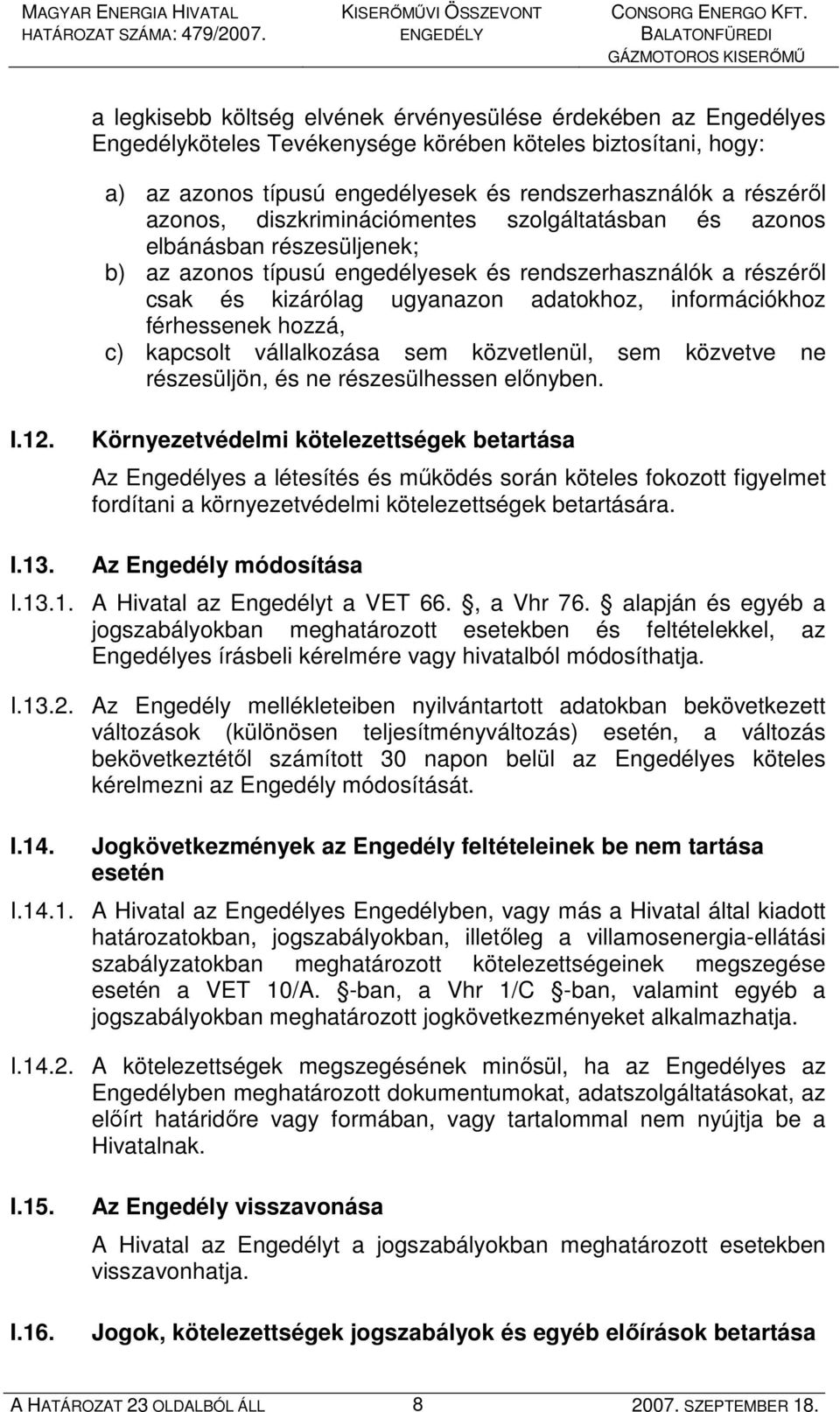 MAGYAR ENERGIA HIVATAL
HATÁROZAT SZÁMA: 479/2007.

KISERŐMŰVI ÖSSZEVONT
ENGEDÉLY

CONSORG ENERGO KFT.
BALATONFÜREDI
GÁZMOTOROS KISERŐMŰ

a legkisebb költség elvének érvényesülése érdekében az Engedélyes Engedélyköteles Tevékenysége körében köteles biztosítani, hogy:

a) az azonos típusú engedélyesek és rendszerhasználók a részéről azonos, diszkriminációmentes szolgáltatásban és azonos elbánásban részesüljenek;
b) az azonos típusú engedélyesek és rendszerhasználók a részéről csak és kizárólag ugyanazon adatokhoz, információkhoz férhessenek hozzá,
c) kapcsolt vállalkozása sem közvetlenül, sem közvetve ne részesüljön, és ne részesülhessen előnyben.

I.12. Környezetvédelmi kötelezettségek betartása

Az Engedélyes a létesítés és működés során köteles fokozott figyelmet fordítani a környezetvédelmi kötelezettségek betartására.

I.13. Az Engedély módosítása

I.13.1. A Hivatal az Engedélyt a VET 66. , a Vhr 76. alapján és egyéb a jogszabályokban meghatározott esetekben és feltételekkel, az Engedélyes írásbeli kérelmére vagy hivatalból módosíthatja.

I.13.2. Az Engedély mellékleteiben nyilvántartott adatokban bekövetkezett változások (különösen teljesítményváltozás) esetén, a változás bekövetkeztétől számított 30 napon belül az Engedélyes köteles kérelmezni az Engedély módosítását.

I.14. Jogkövetkezmények az Engedély feltételeinek be nem tartása esetén

I.14.1. A Hivatal az Engedélyes Engedélyben, vagy más a Hivatal által kiadott határozatokban, jogszabályokban, illetőleg a villamosenergia-ellátási szabályzatokban meghatározott kötelezettségeinek megszegése esetén a VET 10/A. -ban, a Vhr 1/C -ban, valamint egyéb a jogszabályokban meghatározott jogkövetkezményeket alkalmazhatja.

I.14.2. A kötelezettségek megszegésének minősül, ha az Engedélyes az Engedélyben meghatározott dokumentumokat, adatszolgáltatásokat, az előírt határidőre vagy formában, vagy tartalommal nem nyújtja be a Hivatalnak.

I.15. Az Engedély visszavonása

A Hivatal az Engedélyt a jogszabályokban meghatározott esetekben visszavonhatja.

I.16. Jogok, kötelezettségek jogszabályok és egyéb előírások betartása

A HATÁROZAT 23 OLDALBÓL ÁLL 8 2007. SZEPTEMBER 18.